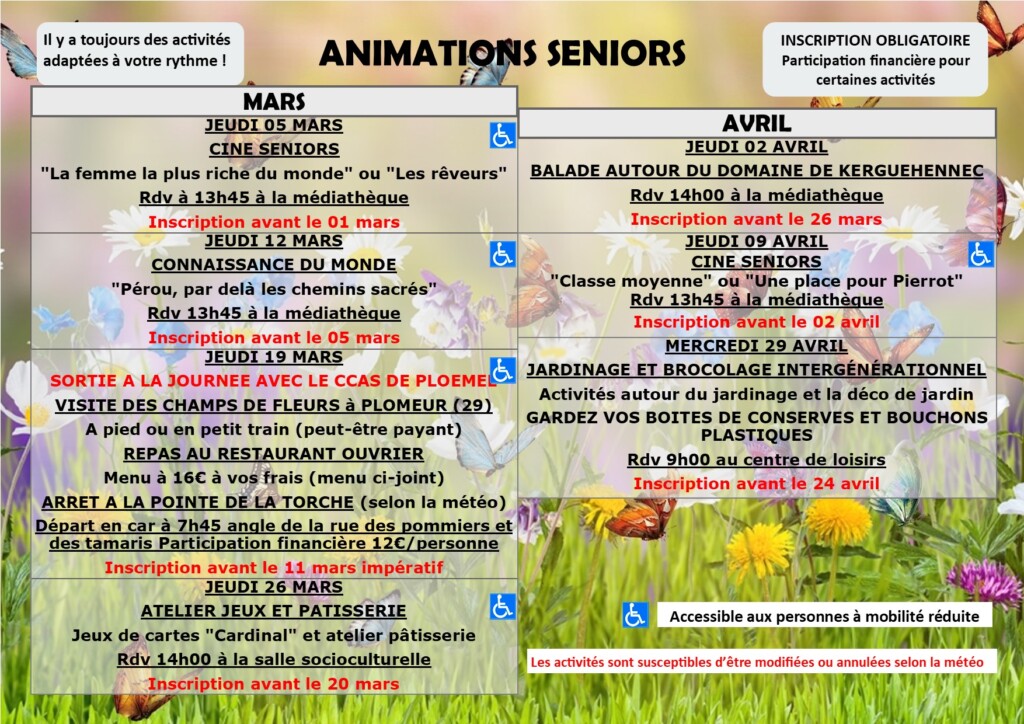 Il y a toujours des activités adaptées à votre rythme !

ANIMATIONS SENIORS

INSCRIPTION OBLIGATOIRE
Participation financière pour certaines activités

MARS

JEUDI 05 MARS
CINE SENIORS
"La femme la plus riche du monde" ou "Les rêveurs"
Rdv à 13h45 à la médiathèque
Inscription avant le 01 mars

JEUDI 12 MARS
CONNAISSANCE DU MONDE
"Pérou, par delà les chemins sacrés"
Rdv 13h45 à la médiathèque
Inscription avant le 05 mars

JEUDI 19 MARS
SORTIE A LA JOURNEE AVEC LE CCAS DE PLOEMEL
VISITE DES CHAMPS DE FLEURS à PLOMEUR (29)
A pied ou en petit train (peut-être payant)
REPAS AU RESTAURANT OUVRIER
Menu à 16€ à vos frais (menu ci-joint)
ARRET A LA POINTE DE LA TORCHE (selon la météo)
Départ en car à 7h45 angle de la rue des pommiers et des tamaris Participation financière 12€/personne
Inscription avant le 11 mars impératif

JEUDI 26 MARS
ATELIER JEUX ET PATISSERIE
Jeux de cartes "Cardinal" et atelier pâtisserie
Rdv 14h00 à la salle socioculturelle
Inscription avant le 20 mars

AVRIL

JEUDI 02 AVRIL
BALADE AUTOUR DU DOMAINE DE KERGUEHENNEC
Rdv 14h00 à la médiathèque
Inscription avant le 26 mars

JEUDI 09 AVRIL
CINE SENIORS
"Classe moyenne" ou "Une place pour Pierrot"
Rdv 13h45 à la médiathèque
Inscription avant le 02 avril

MERCREDI 29 AVRIL
JARDINAGE ET BROCOLAGE INTERGÉNÉRATIONNEL
Activités autour du jardinage et la déco de jardin
GARDEZ VOS BOITES DE CONSERVES ET BOUCHONS PLASTIQUES
Rdv 9h00 au centre de loisirs
Inscription avant le 24 avril

Accessible aux personnes à mobilité réduite

Les activités sont susceptibles d'être modifiées ou annulées selon la météo